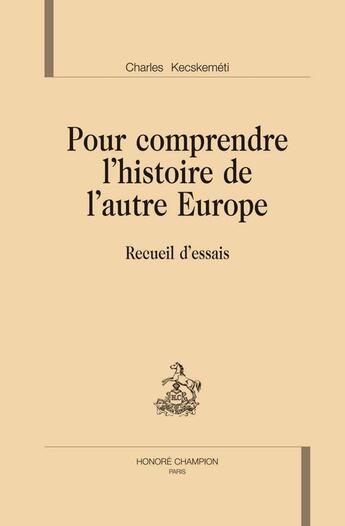 Charles Kecskeméti

Pour comprendre l'histoire de l'autre Europe

Recueil d'essais

HC

HONORÉ CHAMPION
PARIS